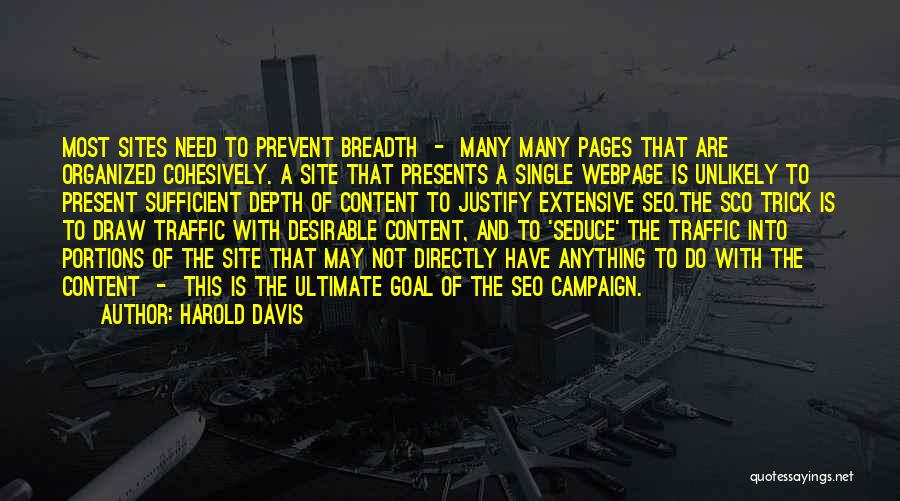 MOST SITES NEED TO PREVENT BREADTH - MANY MANY PAGES THAT ARE ORGANIZED COHESIVELY. A SITE THAT PRESENTS A SINGLE WEBPAGE IS UNLIKELY TO PRESENT SUFFICIENT DEPTH OF CONTENT TO JUSTIFY EXTENSIVE SEO.THE SCO TRICK IS TO DRAW TRAFFIC WITH DESIRABLE CONTENT, AND TO 'SEDUCE' THE TRAFFIC INTO PORTIONS OF THE SITE THAT MAY NOT DIRECTLY HAVE ANYTHING TO DO WITH THE CONTENT - THIS IS THE ULTIMATE GOAL OF THE SEO CAMPAIGN.

AUTHOR: HAROLD DAVIS

quotessayings.net